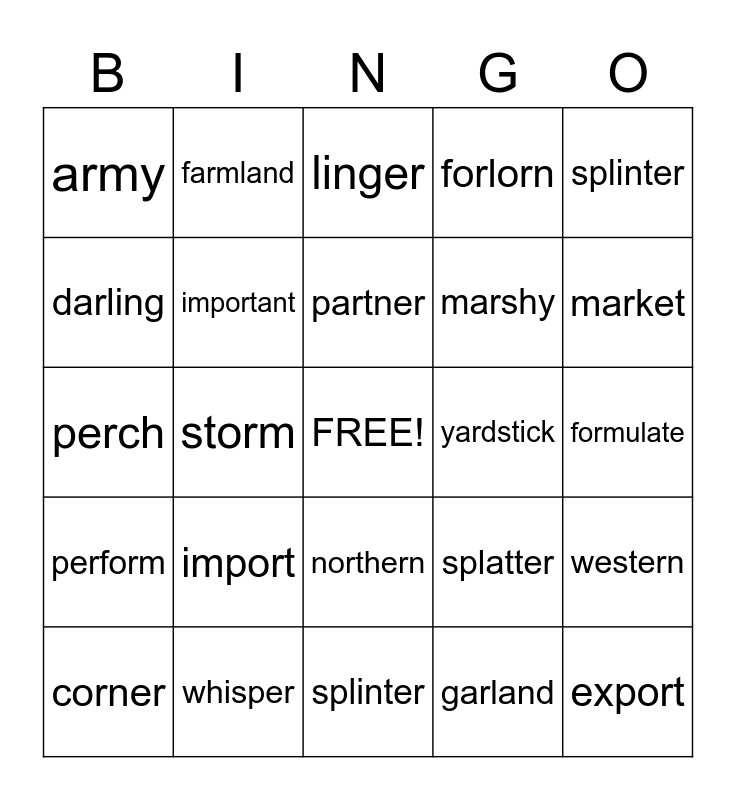 | B | I | N | G | O |
|---|---|---|---|---|
| army | farmland | linger | forlorn | splinter |
| darling | important | partner | marshy | market |
| perch | storm | FREE! | yardstick | formulate |
| perform | import | northern | splatter | western |
| corner | whisper | splinter | garland | export |